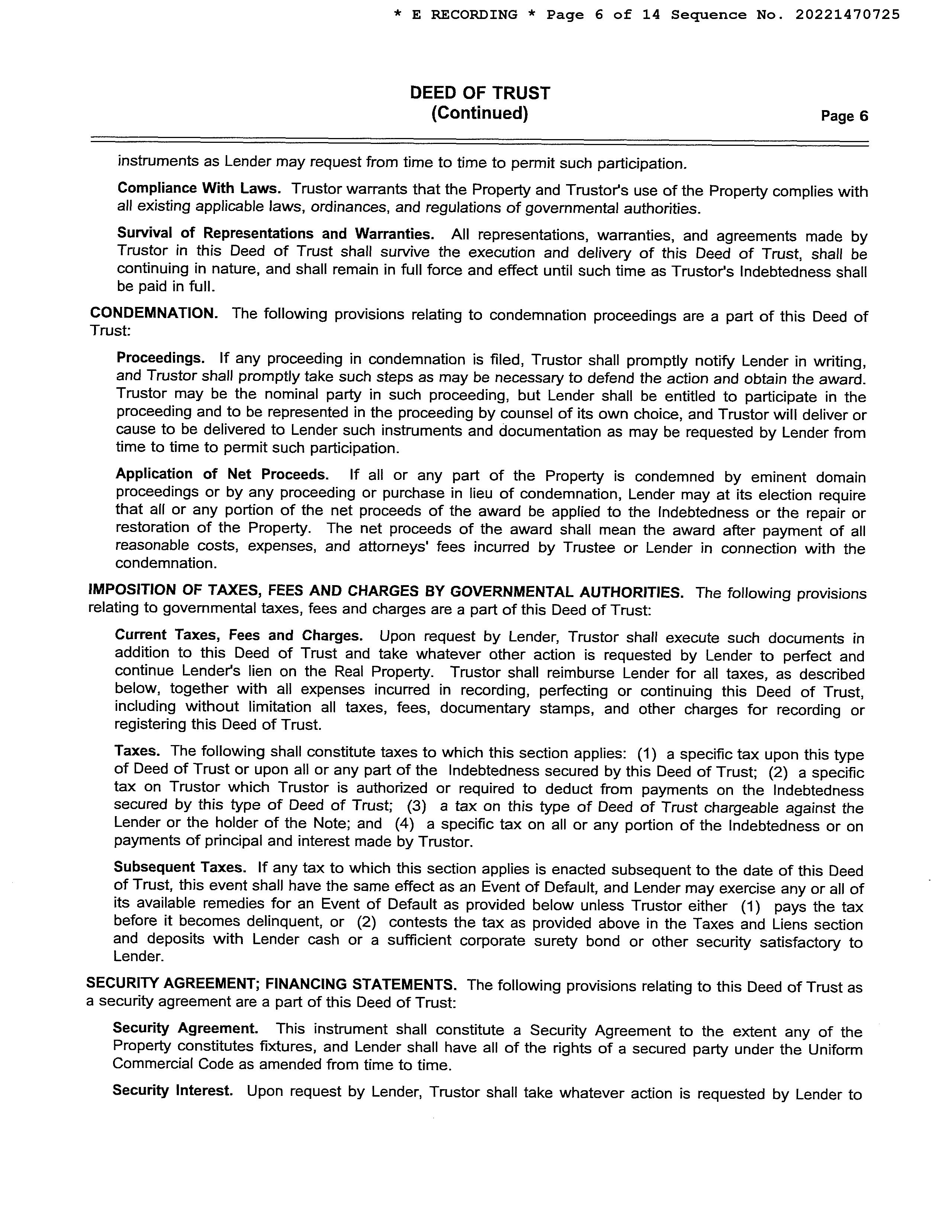 * E RECORDING * Page 6 of 14 Sequence No. 20221470725

DEED OF TRUST
(Continued)

Page 6

instruments as Lender may request from time to time to permit such participation.

Compliance With Laws. Trustor warrants that the Property and Trustor's use of the Property complies with all existing applicable laws, ordinances, and regulations of governmental authorities.

Survival of Representations and Warranties. All representations, warranties, and agreements made by Trustor in this Deed of Trust shall survive the execution and delivery of this Deed of Trust, shall be continuing in nature, and shall remain in full force and effect until such time as Trustor's Indebtedness shall be paid in full.

CONDEMNATION. The following provisions relating to condemnation proceedings are a part of this Deed of Trust:

Proceedings. If any proceeding in condemnation is filed, Trustor shall promptly notify Lender in writing, and Trustor shall promptly take such steps as may be necessary to defend the action and obtain the award. Trustor may be the nominal party in such proceeding, but Lender shall be entitled to participate in the proceeding and to be represented in the proceeding by counsel of its own choice, and Trustor will deliver or cause to be delivered to Lender such instruments and documentation as may be requested by Lender from time to time to permit such participation.

Application of Net Proceeds. If all or any part of the Property is condemned by eminent domain proceedings or by any proceeding or purchase in lieu of condemnation, Lender may at its election require that all or any portion of the net proceeds of the award be applied to the Indebtedness or the repair or restoration of the Property. The net proceeds of the award shall mean the award after payment of all reasonable costs, expenses, and attorneys' fees incurred by Trustee or Lender in connection with the condemnation.

IMPOSITION OF TAXES, FEES AND CHARGES BY GOVERNMENTAL AUTHORITIES. The following provisions relating to governmental taxes, fees and charges are a part of this Deed of Trust:

Current Taxes, Fees and Charges. Upon request by Lender, Trustor shall execute such documents in addition to this Deed of Trust and take whatever other action is requested by Lender to perfect and continue Lender's lien on the Real Property. Trustor shall reimburse Lender for all taxes, as described below, together with all expenses incurred in recording, perfecting or continuing this Deed of Trust, including without limitation all taxes, fees, documentary stamps, and other charges for recording or registering this Deed of Trust.

Taxes. The following shall constitute taxes to which this section applies: (1) a specific tax upon this type of Deed of Trust or upon all or any part of the Indebtedness secured by this Deed of Trust; (2) a specific tax on Trustor which Trustor is authorized or required to deduct from payments on the Indebtedness secured by this type of Deed of Trust; (3) a tax on this type of Deed of Trust chargeable against the Lender or the holder of the Note; and (4) a specific tax on all or any portion of the Indebtedness or on payments of principal and interest made by Trustor.

Subsequent Taxes. If any tax to which this section applies is enacted subsequent to the date of this Deed of Trust, this event shall have the same effect as an Event of Default, and Lender may exercise any or all of its available remedies for an Event of Default as provided below unless Trustor either (1) pays the tax before it becomes delinquent, or (2) contests the tax as provided above in the Taxes and Liens section and deposits with Lender cash or a sufficient corporate surety bond or other security satisfactory to Lender.

SECURITY AGREEMENT; FINANCING STATEMENTS. The following provisions relating to this Deed of Trust as a security agreement are a part of this Deed of Trust:

Security Agreement. This instrument shall constitute a Security Agreement to the extent any of the Property constitutes fixtures, and Lender shall have all of the rights of a secured party under the Uniform Commercial Code as amended from time to time.

Security Interest. Upon request by Lender, Trustor shall take whatever action is requested by Lender to